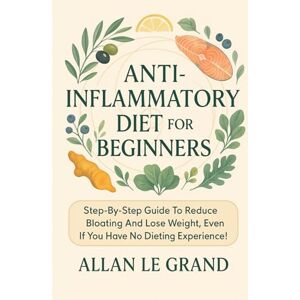 ANTI-INFLAMMATORY DIET FOR BEGINNERS

Step-By-Step Guide To Reduce Bloating And Lose Weight, Even If You Have No Dieting Experience!

ALLAN LE GRAND